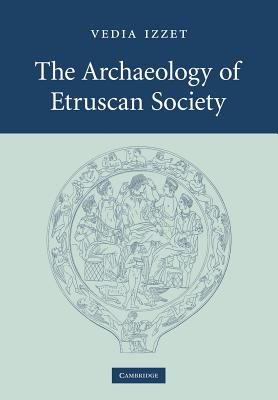 VEDIA IZZET

The Archaeology of Etruscan Society

CAMBRIDGE